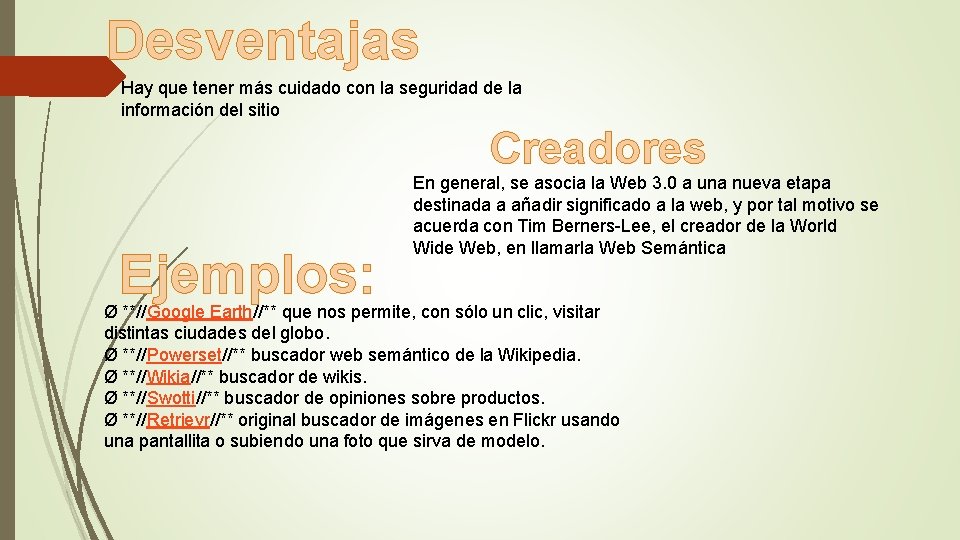 Desventajas

Hay que tener más cuidado con la seguridad de la información del sitio

Creadores

En general, se asocia la Web 3.0 a una nueva etapa destinada a añadir significado a la web, y por tal motivo se acuerda con Tim Berners-Lee, el creador de la World Wide Web, en llamarla Web Semántica

Ejemplos:

Ø **//Google Earth//** que nos permite, con sólo un clic, visitar distintas ciudades del globo.
Ø **//Powerset//** buscador web semántico de la Wikipedia.
Ø **//Wikia//** buscador de wikis.
Ø **//Swotti//** buscador de opiniones sobre productos.
Ø **//Retrievr//** original buscador de imágenes en Flickr usando una pantallita o subiendo una foto que sirva de modelo.